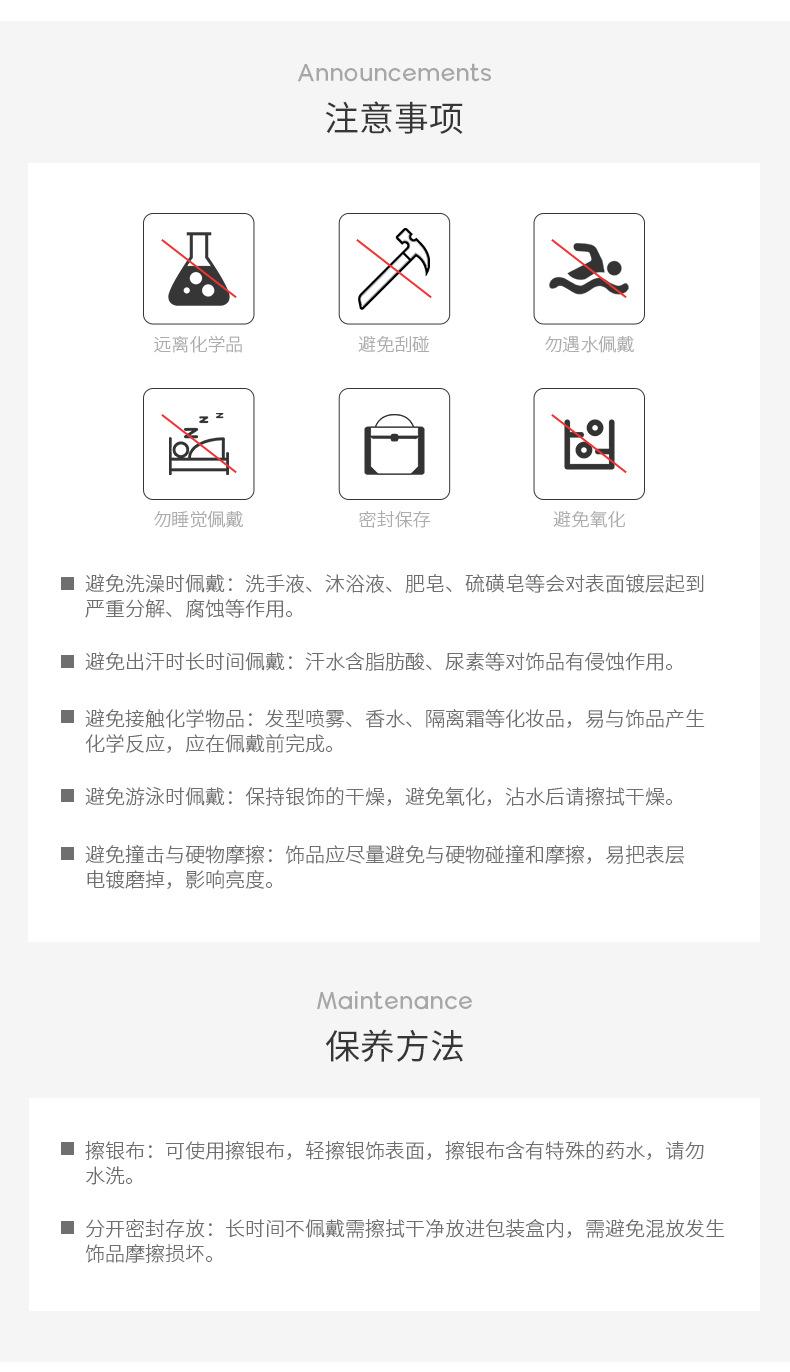 Announcements
注意事项

远离化学品
避免刮碰
勿遇水佩戴

勿睡觉佩戴
密封保存
避免氧化

■ 避免洗澡时佩戴：洗手液、沐浴液、肥皂、硫磺皂等会对表面镀层起到严重分解、腐蚀等作用。

■ 避免出汗时长时间佩戴：汗水含脂肪酸、尿素等对饰品有侵蚀作用。

■ 避免接触化学物品：发型喷雾、香水、隔离霜等化妆品，易与饰品产生化学反应，应在佩戴前完成。

■ 避免游泳时佩戴：保持银饰的干燥，避免氧化，沾水后请擦拭干燥。

■ 避免撞击与硬物摩擦：饰品应尽量避免与硬物碰撞和摩擦，易把表层电镀磨掉，影响亮度。

Maintenance
保养方法

■ 擦银布：可使用擦银布，轻擦银饰表面，擦银布含有特殊的药水，请勿水洗。

■ 分开密封存放：长时间不佩戴需擦拭干净放进包装盒内，需避免混放发生饰品摩擦损坏。